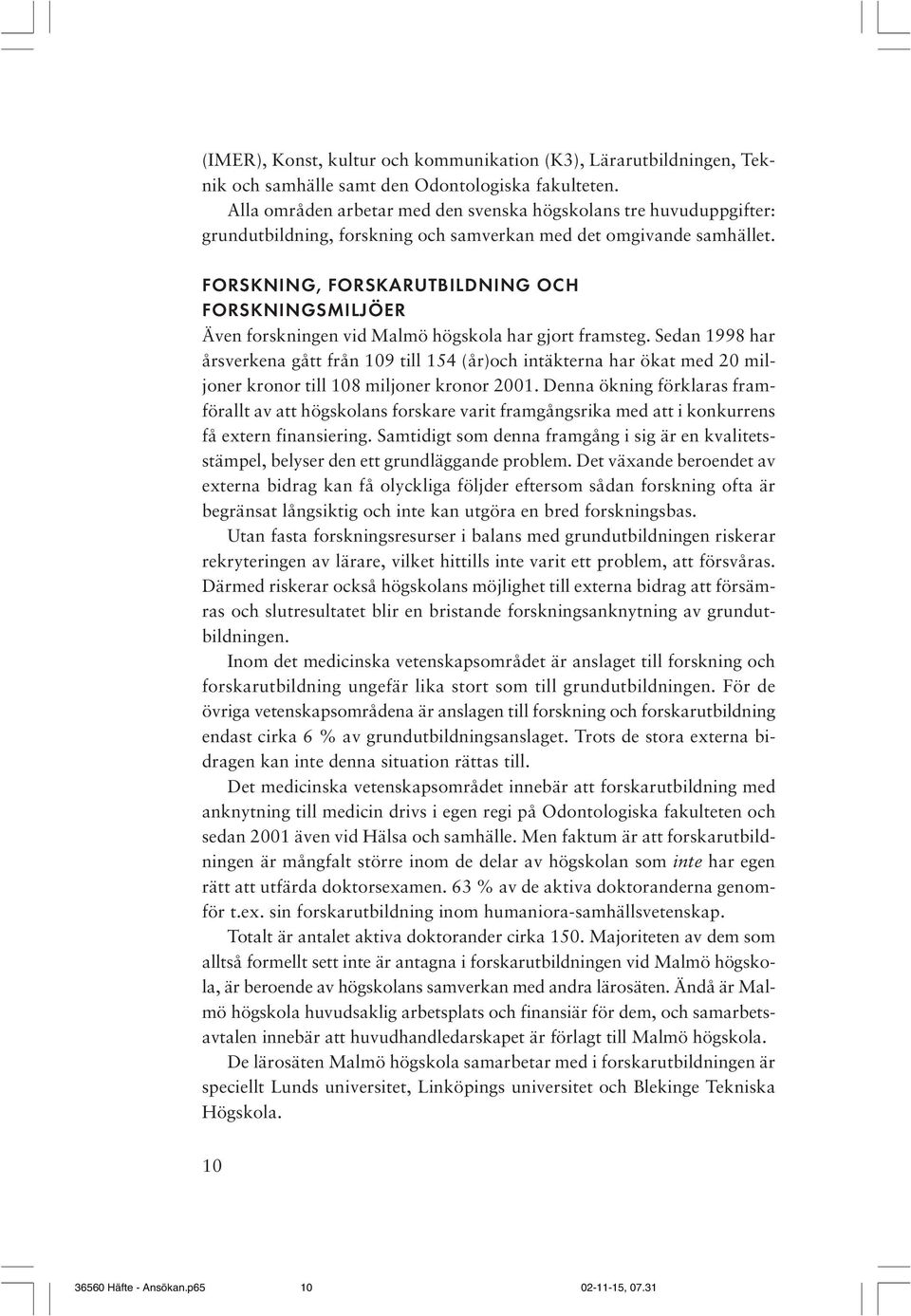 (IMER), Konst, kultur och kommunikation (K3), Lärarutbildningen, Teknik och samhälle samt den Odontologiska fakulteten.

Alla områden arbetar med den svenska högskolans tre huvuduppgifter: grundutbildning, forskning och samverkan med det omgivande samhället.

FORSKNING, FORSKARUTBILDNING OCH FORSKNINGSMILJÖER

Även forskningen vid Malmö högskola har gjort framsteg. Sedan 1998 har årsverkena gått från 109 till 154 (år)och intäkterna har ökat med 20 miljoner kronor till 108 miljoner kronor 2001. Denna ökning förklaras framförallt av att högskolans forskare varit framgångsrika med att i konkurrens få extern finansiering. Samtidigt som denna framgång i sig är en kvalitetsstämpel, belyser den ett grundläggande problem. Det växande beroendet av externa bidrag kan få olyckliga följder eftersom sådan forskning ofta är begränsat långsiktig och inte kan utgöra en bred forskningsbas.

Utan fasta forskningsresurser i balans med grundutbildningen riskerar rekryteringen av lärare, vilket hittills inte varit ett problem, att försvåras. Därmed riskerar också högskolans möjlighet till externa bidrag att försämras och slutresultatet blir en bristande forskningsanknytning av grundutbildningen.

Inom det medicinska vetenskapsområdet är anslaget till forskning och forskarutbildning ungefär lika stort som till grundutbildningen. För de övriga vetenskapsområdena är anslagen till forskning och forskarutbildning endast cirka 6 % av grundutbildningsanslaget. Trots de stora externa bidragen kan inte denna situation rättas till.

Det medicinska vetenskapsområdet innebär att forskarutbildning med anknytning till medicin drivs i egen regi på Odontologiska fakulteten och sedan 2001 även vid Hälsa och samhälle. Men faktum är att forskarutbildningen är mångfalt större inom de delar av högskolan som inte har egen rätt att utfärda doktorsexamen. 63 % av de aktiva doktoranderna genomför t.ex. sin forskarutbildning inom humaniora-samhällsvetenskap.

Totalt är antalet aktiva doktorander cirka 150. Majoriteten av dem som alltså formellt sett inte är antagna i forskarutbildningen vid Malmö högskola, är beroende av högskolans samverkan med andra lärosäten. Ändå är Malmö högskola huvudsaklig arbetsplats och finansiär för dem, och samarbetsavtalen innebär att huvudhandledarskapet är förlagt till Malmö högskola.

De lärosäten Malmö högskola samarbetar med i forskarutbildningen är speciellt Lunds universitet, Linköpings universitet och Blekinge Tekniska Högskola.

10

36560 Häfte - Ansökan.p65 10 02-11-15, 07.31